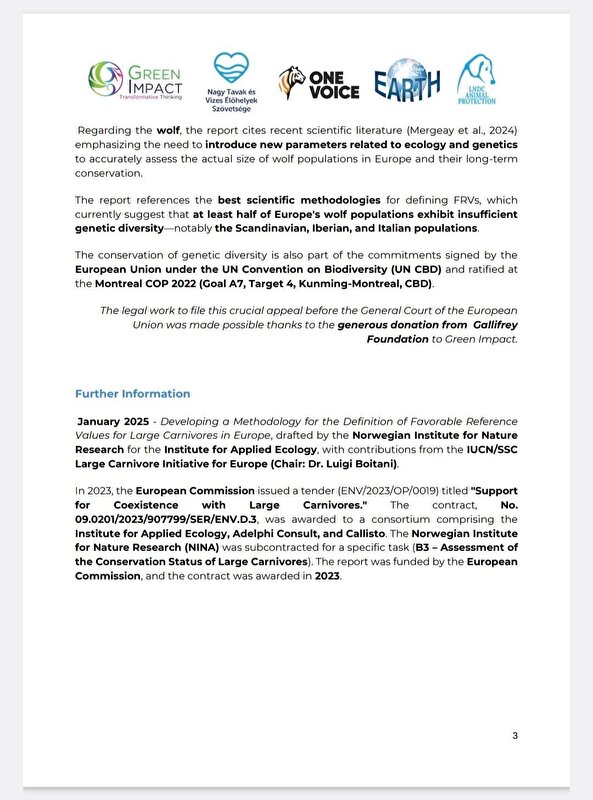 GREEN IMPACT Transformative Thinking

Nagy Tavak és Vizes Élőhelyek Szövetsége

ONE VOICE

EARTH

LNDC ANIMAL PROTECTION

Regarding the wolf, the report cites recent scientific literature (Mergeay et al., 2024) emphasizing the need to introduce new parameters related to ecology and genetics to accurately assess the actual size of wolf populations in Europe and their long-term conservation.

The report references the best scientific methodologies for defining FRVs, which currently suggest that at least half of Europe's wolf populations exhibit insufficient genetic diversity—notably the Scandinavian, Iberian, and Italian populations.

The conservation of genetic diversity is also part of the commitments signed by the European Union under the UN Convention on Biodiversity (UN CBD) and ratified at the Montreal COP 2022 (Goal A7, Target 4, Kunming-Montreal, CBD).

The legal work to file this crucial appeal before the General Court of the European Union was made possible thanks to the generous donation from Gallifrey Foundation to Green Impact.

Further Information

January 2025 - Developing a Methodology for the Definition of Favorable Reference Values for Large Carnivores in Europe, drafted by the Norwegian Institute for Nature Research for the Institute for Applied Ecology, with contributions from the IUCN/SSC Large Carnivore Initiative for Europe (Chair: Dr. Luigi Boitani).

In 2023, the European Commission issued a tender (ENV/2023/OP/0019) titled "Support for Coexistence with Large Carnivores." The contract, No. 09.0201/2023/907799/SER/ENV.D.3, was awarded to a consortium comprising the Institute for Applied Ecology, Adelphi Consult, and Callisto. The Norwegian Institute for Nature Research (NINA) was subcontracted for a specific task (B3 – Assessment of the Conservation Status of Large Carnivores). The report was funded by the European Commission, and the contract was awarded in 2023.

3